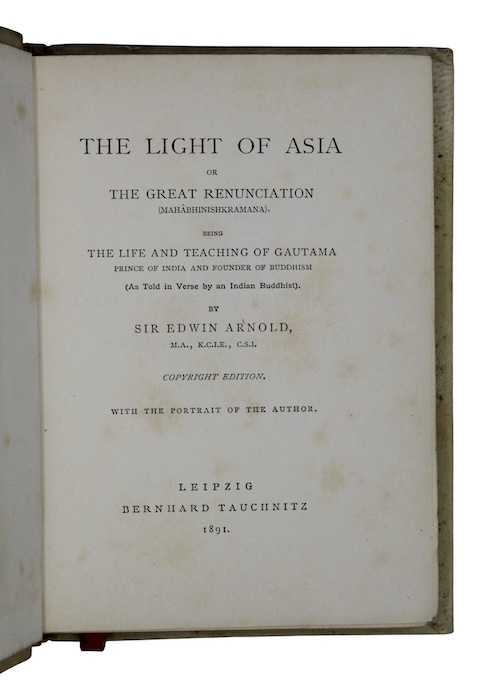 THE LIGHT OF ASIA

OR

THE GREAT RENUNCIATION
(MAHÂBHINISHKRAMANA).

BEING

THE LIFE AND TEACHING OF GAUTAMA
PRINCE OF INDIA AND FOUNDER OF BUDDHISM
(As Told in Verse by an Indian Buddhist).

BY

SIR EDWIN ARNOLD,
M.A., K.C.I.E., C.S.I.

COPYRIGHT EDITION.

WITH THE PORTRAIT OF THE AUTHOR.

LEIPZIG
BERNHARD TAUCHNITZ
1891.